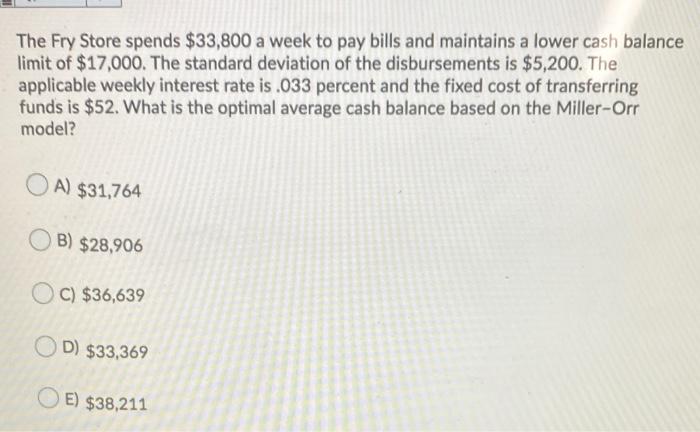 The Fry Store spends $33,800 a week to pay bills and maintains a lower cash balance limit of $17,000. The standard deviation of the disbursements is $5,200. The applicable weekly interest rate is .033 percent and the fixed cost of transferring funds is $52. What is the optimal average cash balance based on the Miller-Orr model?

A) $31,764

B) $28,906

C) $36,639

D) $33,369

E) $38,211